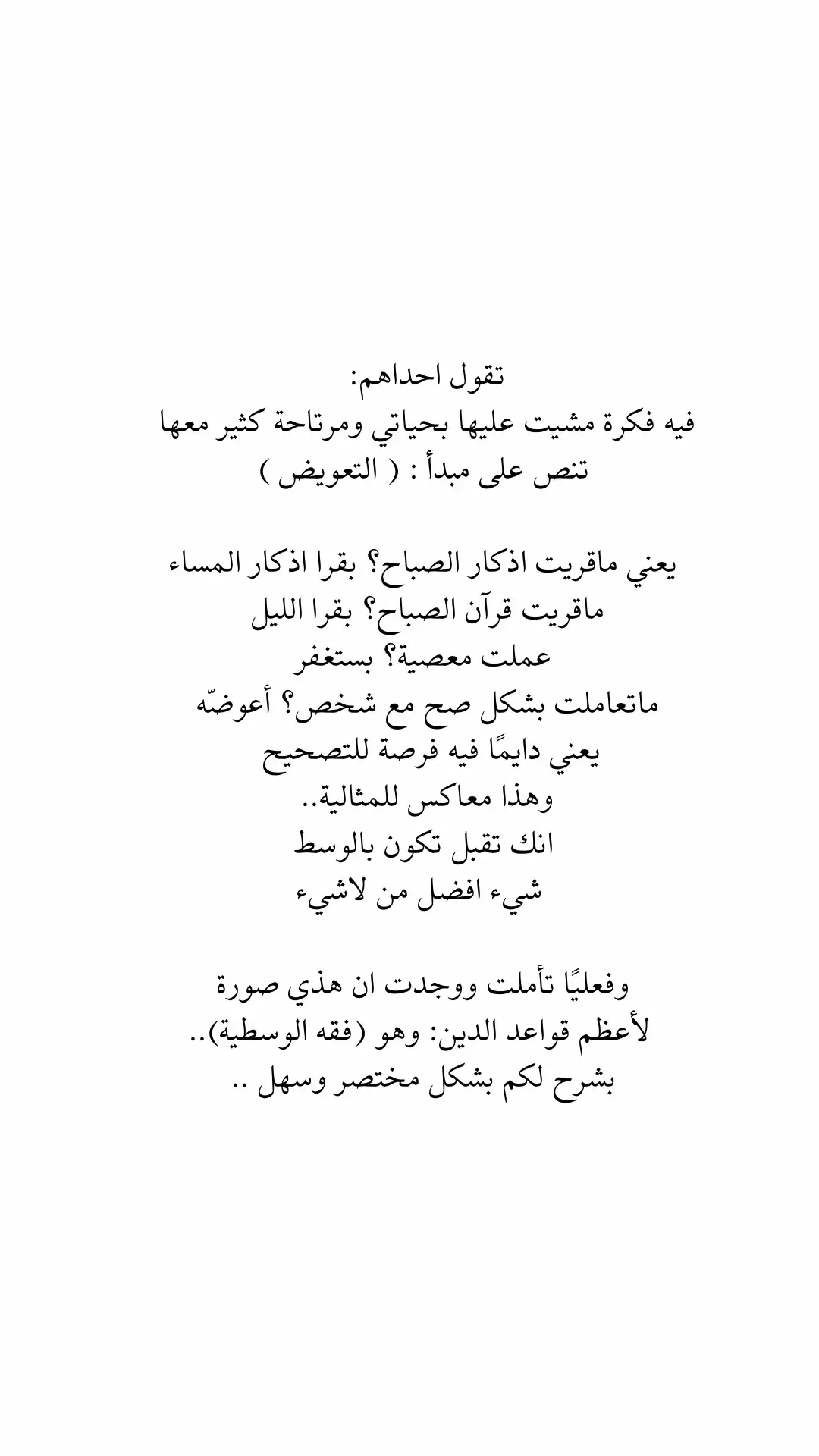 تقول احداهم:
فيه فكرة مشيت عليها بحياتي ومرتاحة كثير معها
تنص على مبدأ : ( التعويض )

يعني ماقريت اذكار الصباح؟ بقرا اذكار المساء
ماقريت قرآن الصباح؟ بقرا الليل
عملت معصية؟ بستغفر
ماتعاملت بشكل صح مع شخص؟ أعوضّه
يعني دايمًا فيه فرصة للتصحيح
وهذا معاكس للمثالية..
انك تقبل تكون بالوسط
شيء افضل من لاشيء

وفعليًا تأملت ووجدت ان هذي صورة
لأعظم قواعد الدين: وهو (فقه الوسطية)..
بشرح لكم بشكل مختصر وسهل ..